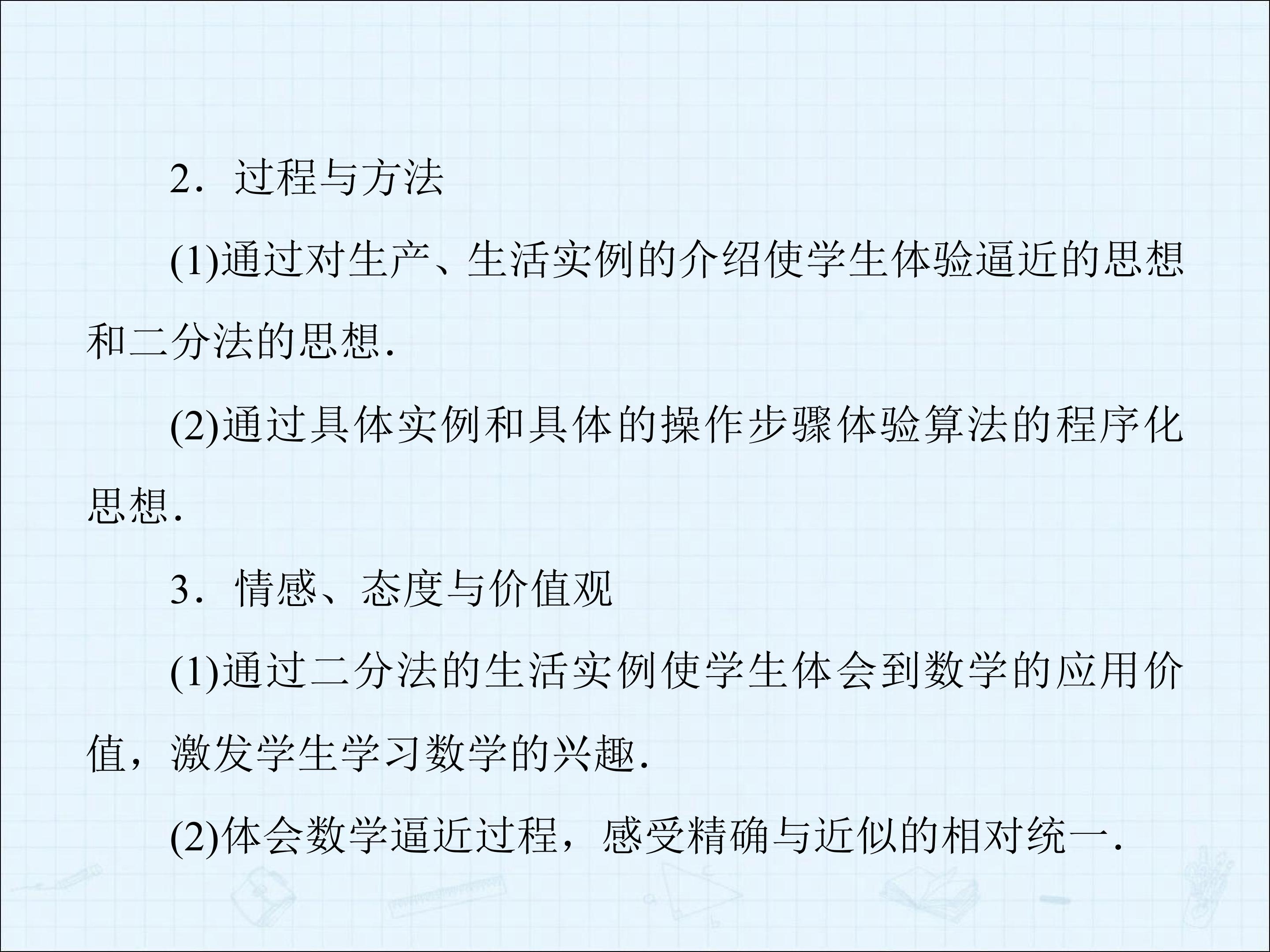 2．过程与方法

(1)通过对生产、生活实例的介绍使学生体验逼近的思想和二分法的思想.

(2)通过具体实例和具体的操作步骤体验算法的程序化思想.

3．情感、态度与价值观

(1)通过二分法的生活实例使学生体会到数学的应用价值，激发学生学习数学的兴趣.

(2)体会数学逼近过程，感受精确与近似的相对统一.